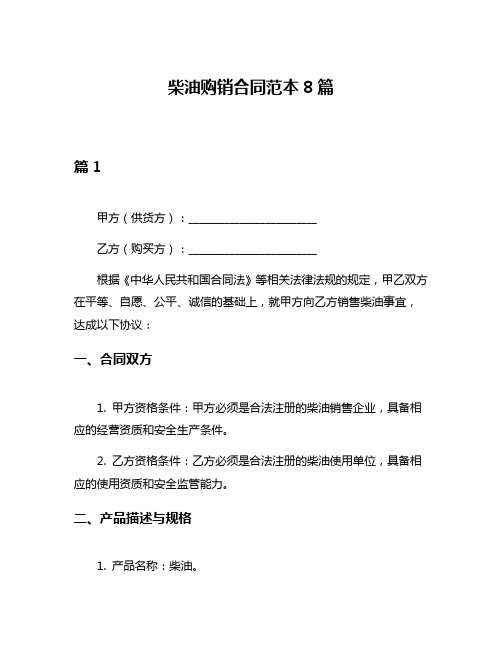 柴油购销合同范本 8 篇

篇 1

甲方（供货方）：________________________

乙方（购买方）：________________________

根据《中华人民共和国合同法》等相关法律法规的规定，甲乙双方在平等、自愿、公平、诚信的基础上，就甲方向乙方销售柴油事宜，达成以下协议：

一、合同双方

1. 甲方资格条件：甲方必须是合法注册的柴油销售企业，具备相应的经营资质和安全生产条件。

2. 乙方资格条件：乙方必须是合法注册的柴油使用单位，具备相应的使用资质和安全监管能力。

二、产品描述与规格

1. 产品名称：柴油。